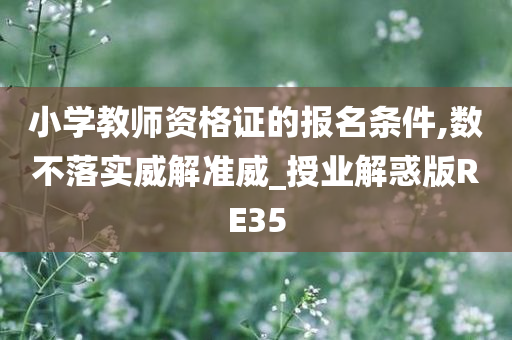 小学教师资格证的报名条件,数不落实威解准威_授业解惑版RE35